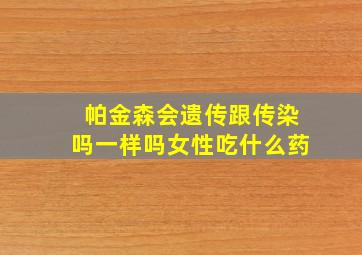 帕金森会遗传跟传染吗一样吗女性吃什么药